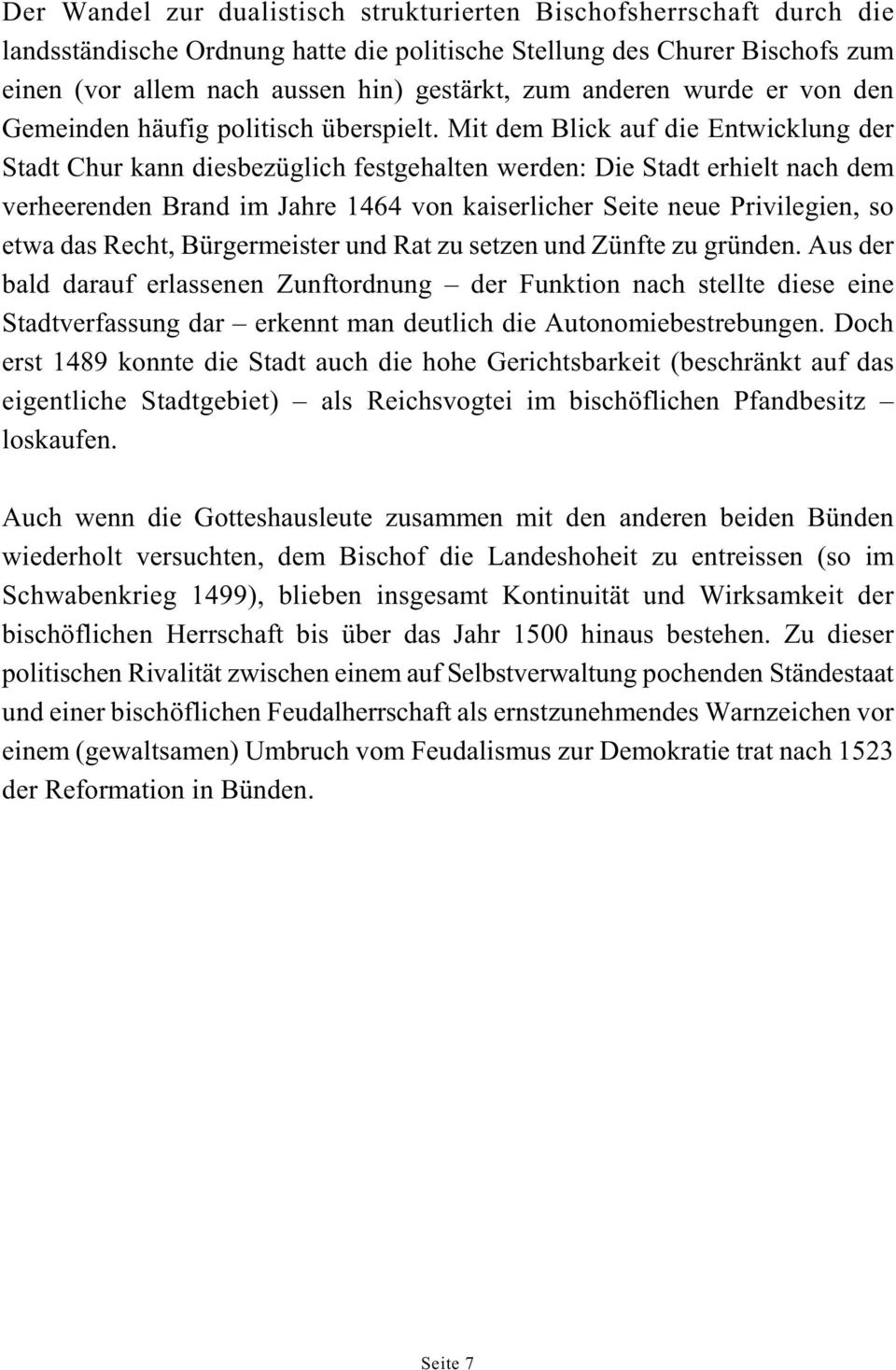 Der Wandel zur dualistisch strukturierten Bischofsherrschaft durch die landsständische Ordnung hatte die politische Stellung des Churer Bischofs zum einen (vor allem nach aussen hin) gestärkt, zum anderen wurde er von den Gemeinden häufig politisch überspielt. Mit dem Blick auf die Entwicklung der Stadt Chur kann diesbezüglich festgehalten werden: Die Stadt erhielt nach dem verheerenden Brand im Jahre 1464 von kaiserlicher Seite neue Privilegien, so etwa das Recht, Bürgermeister und Rat zu setzen und Zünfte zu gründen. Aus der bald darauf erlassenen Zunftordnung – der Funktion nach stellte diese eine Stadtverfassung dar – erkennt man deutlich die Autonomiebestrebungen. Doch erst 1489 konnte die Stadt auch die hohe Gerichtsbarkeit (beschränkt auf das eigentliche Stadtgebiet) – als Reichsvogtei im bischöflichen Pfandbesitz – loskaufen.

Auch wenn die Gotteshausleute zusammen mit den anderen beiden Bünden wiederholt versuchten, dem Bischof die Landeshoheit zu entreissen (so im Schwabenkrieg 1499), blieben insgesamt Kontinuität und Wirksamkeit der bischöflichen Herrschaft bis über das Jahr 1500 hinaus bestehen. Zu dieser politischen Rivalität zwischen einem auf Selbstverwaltung pochenden Ständestaat und einer bischöflichen Feudalherrschaft als ernstzunehmendes Warnzeichen vor einem (gewaltsamen) Umbruch vom Feudalismus zur Demokratie trat nach 1523 der Reformation in Bünden.

Seite 7